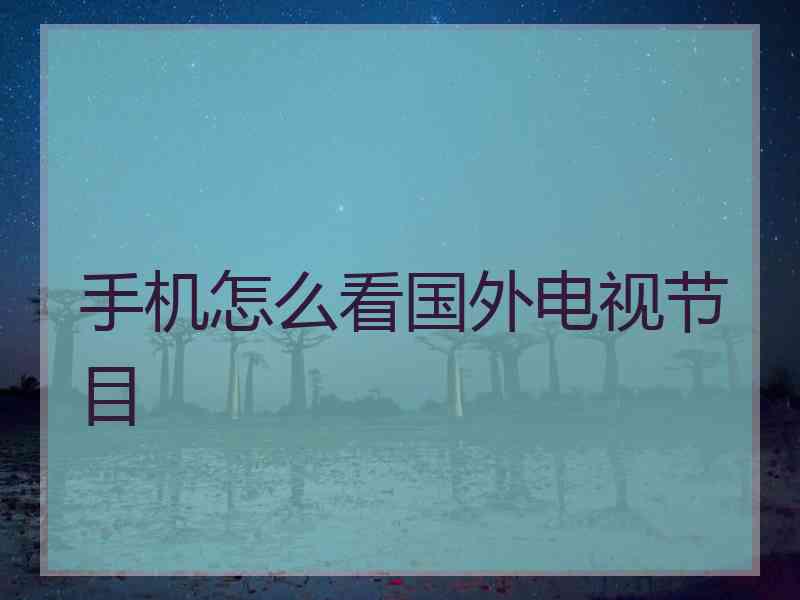 手机怎么看国外电视节目